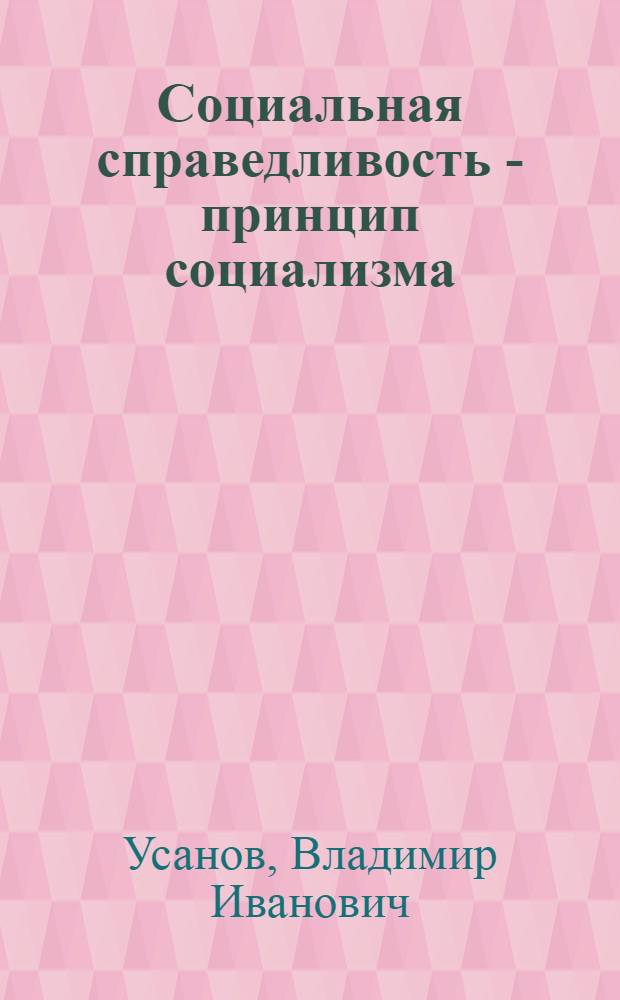 Социальная справедливость - принцип социализма

Усанов, Владимир Иванович